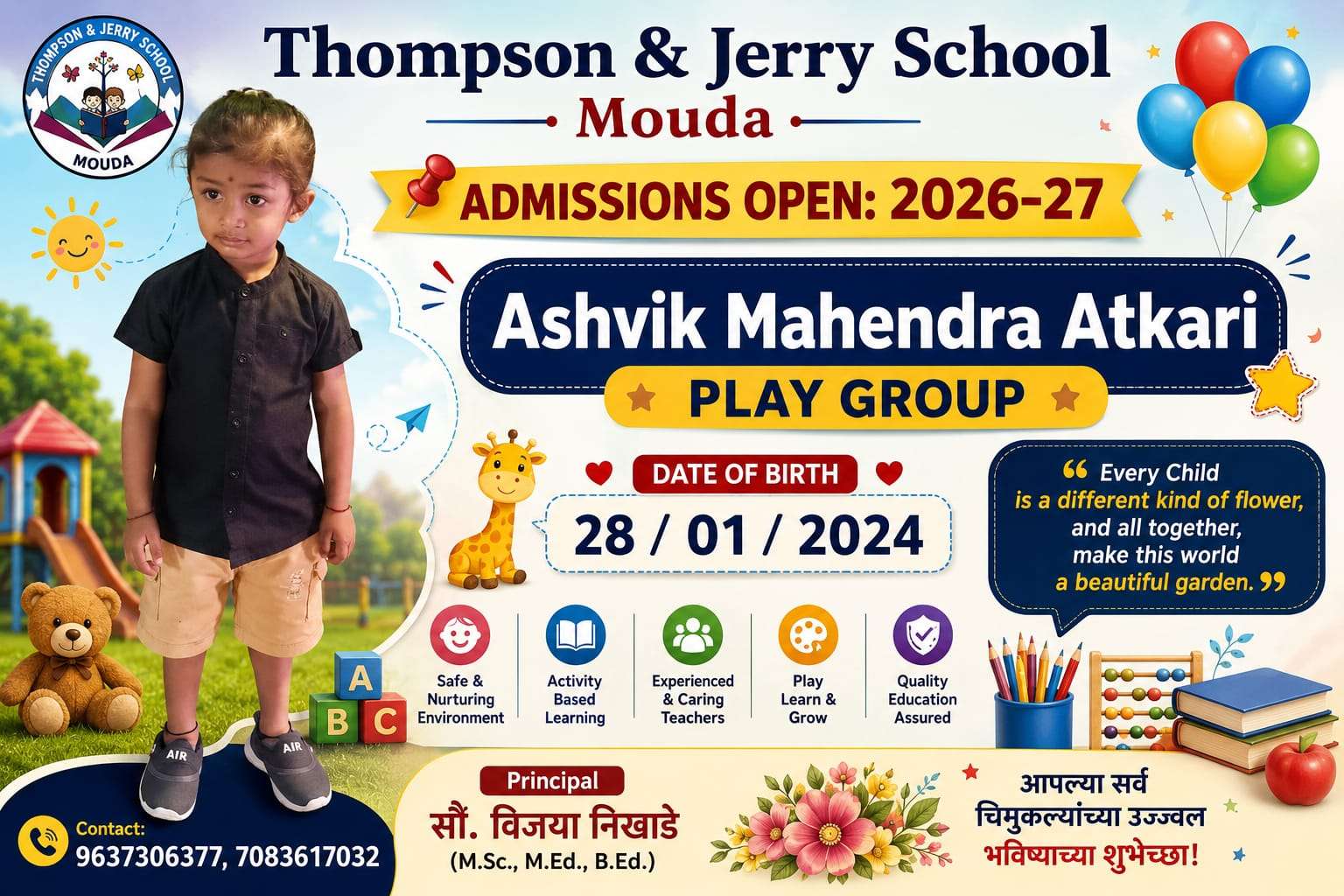 THOMPSON & JERRY SCHOOL
MOUDA

Thompson & Jerry School
Mouda

ADMISSIONS OPEN: 2026-27

Ashvik Mahendra Atkari

PLAY GROUP

DATE OF BIRTH
28 / 01 / 2024

" Every Child is a different kind of flower, and all together, make this world a beautiful garden. "

Safe & Nurturing Environment

Activity Based Learning

Experienced & Caring Teachers

Play Learn & Grow

Quality Education Assured

A
B
C

AIR
AIR

Contact:
9637306377, 7083617032

Principal
सौ. विजया निखाडे
(M.Sc., M.Ed., B.Ed.)

आपल्या सर्व चिमुकल्यांच्या उज्ज्वल भविष्याच्या शुभेच्छा!